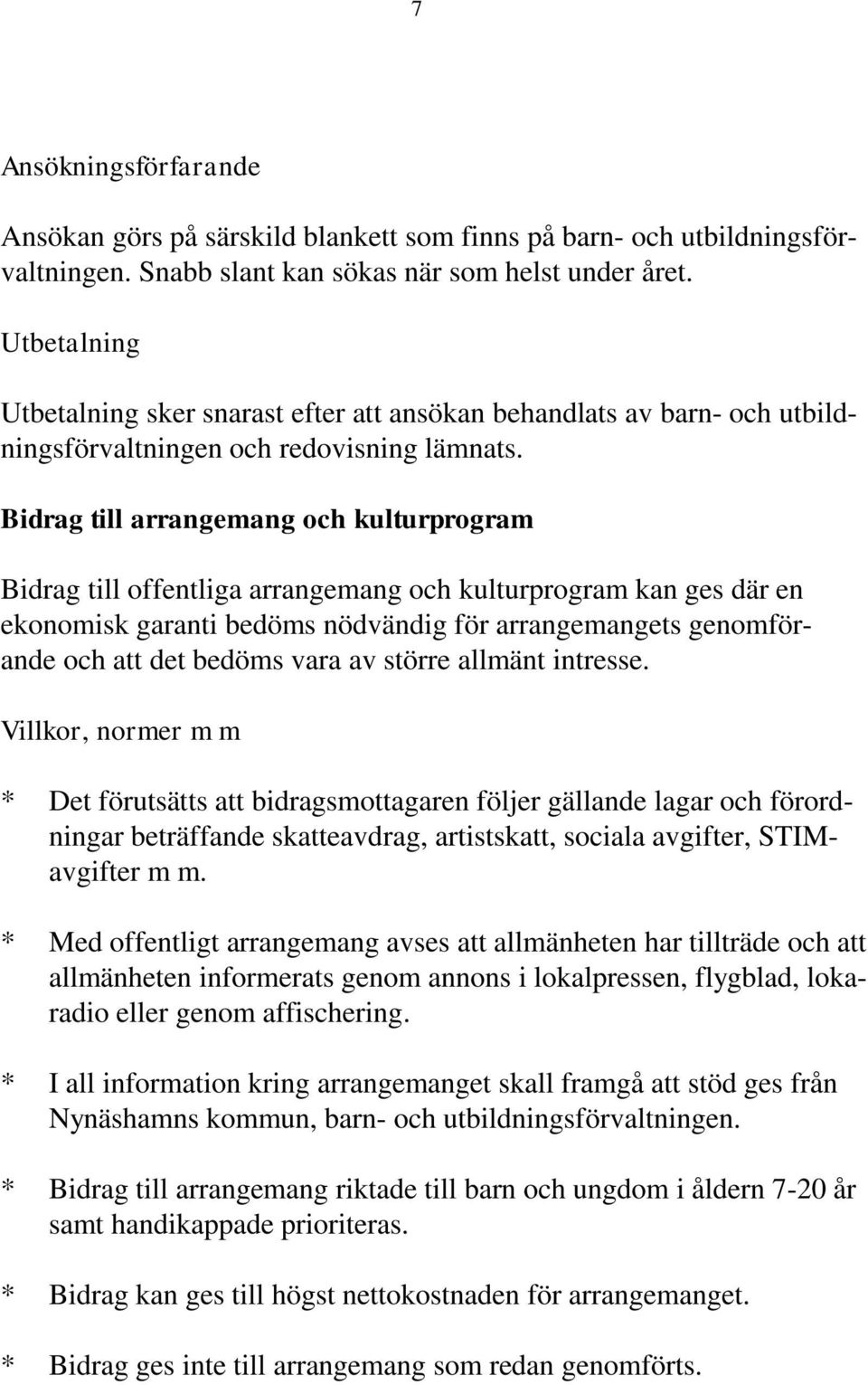 7

Ansökningsförfarande

Ansökan görs på särskild blankett som finns på barn- och utbildningsförvaltningen. Snabb slant kan sökas när som helst under året.

Utbetalning

Utbetalning sker snarast efter att ansökan behandlats av barn- och utbildningsförvaltningen och redovisning lämnats.

Bidrag till arrangemang och kulturprogram

Bidrag till offentliga arrangemang och kulturprogram kan ges där en ekonomisk garanti bedöms nödvändig för arrangemangets genomförande och att det bedöms vara av större allmänt intresse.

Villkor, normer m m

* Det förutsätts att bidragsmottagaren följer gällande lagar och förordningar beträffande skatteavdrag, artistskatt, sociala avgifter, STIM-avgifter m m.

* Med offentligt arrangemang avses att allmänheten har tillträde och att allmänheten informerats genom annons i lokalpressen, flygblad, lokaradio eller genom affischering.

* I all information kring arrangemanget skall framgå att stöd ges från Nynäshamns kommun, barn- och utbildningsförvaltningen.

* Bidrag till arrangemang riktade till barn och ungdom i åldern 7-20 år samt handikappade prioriteras.

* Bidrag kan ges till högst nettokostnaden för arrangemanget.

* Bidrag ges inte till arrangemang som redan genomförts.